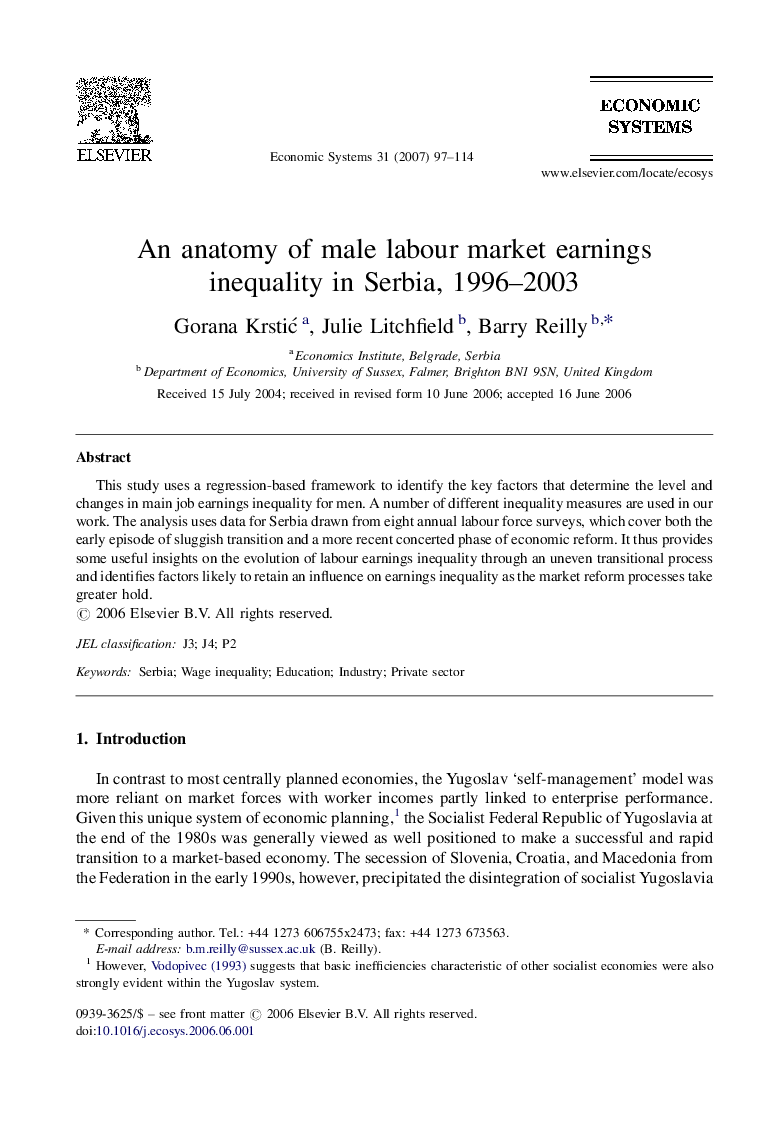 ELSEVIER

Economic Systems 31 (2007) 97–114

ECONOMIC SYSTEMS

www.elsevier.com/locate/ecosys

An anatomy of male labour market earnings inequality in Serbia, 1996–2003

Gorana Krstić $^{a}$, Julie Litchfield $^{b}$, Barry Reilly $^{b,*}$

$^{a}$ Economics Institute, Belgrade, Serbia
$^{b}$ Department of Economics, University of Sussex, Falmer, Brighton BN1 9SN, United Kingdom

Received 15 July 2004; received in revised form 10 June 2006; accepted 16 June 2006

Abstract

This study uses a regression-based framework to identify the key factors that determine the level and changes in main job earnings inequality for men. A number of different inequality measures are used in our work. The analysis uses data for Serbia drawn from eight annual labour force surveys, which cover both the early episode of sluggish transition and a more recent concerted phase of economic reform. It thus provides some useful insights on the evolution of labour earnings inequality through an uneven transitional process and identifies factors likely to retain an influence on earnings inequality as the market reform processes take greater hold.
© 2006 Elsevier B.V. All rights reserved.

JEL classification: J3; J4; P2

Keywords: Serbia; Wage inequality; Education; Industry; Private sector

1. Introduction

In contrast to most centrally planned economies, the Yugoslav ‘self-management’ model was more reliant on market forces with worker incomes partly linked to enterprise performance. Given this unique system of economic planning,$^{1}$ the Socialist Federal Republic of Yugoslavia at the end of the 1980s was generally viewed as well positioned to make a successful and rapid transition to a market-based economy. The secession of Slovenia, Croatia, and Macedonia from the Federation in the early 1990s, however, precipitated the disintegration of socialist Yugoslavia

* Corresponding author. Tel.: +44 1273 606755x2473; fax: +44 1273 673563.
E-mail address: b.m.reilly@sussex.ac.uk (B. Reilly).
$^{1}$ However, Vodopivec (1993) suggests that basic inefficiencies characteristic of other socialist economies were also strongly evident within the Yugoslav system.

0939-3625/$ – see front matter © 2006 Elsevier B.V. All rights reserved.
doi:10.1016/j.ecosys.2006.06.001